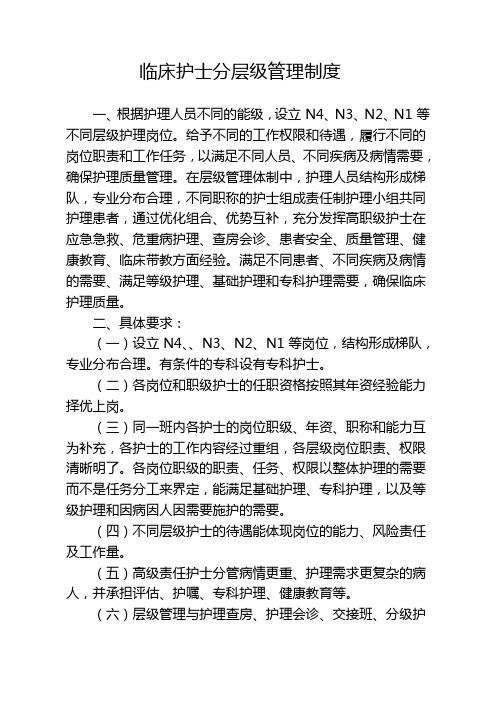 临床护士分层级管理制度

一、根据护理人员不同的能级，设立 N4、N3、N2、N1 等不同层级护理岗位。给予不同的工作权限和待遇，履行不同的岗位职责和工作任务，以满足不同人员、不同疾病及病情需要，确保护理质量管理。在层级管理体制中，护理人员结构形成梯队，专业分布合理，不同职称的护士组成责任制护理小组共同护理患者，通过优化组合、优势互补，充分发挥高职级护士在应急急救、危重病护理、查房会诊、患者安全、质量管理、健康教育、临床带教方面经验。满足不同患者、不同疾病及病情的需要、满足等级护理、基础护理和专科护理需要，确保临床护理质量。

二、具体要求：

（一）设立 N4、、N3、N2、N1 等岗位，结构形成梯队，专业分布合理。有条件的专科设有专科护士。

（二）各岗位和职级护士的任职资格按照其年资经验能力择优上岗。

（三）同一班内各护士的岗位职级、年资、职称和能力互为补充，各护士的工作内容经过重组，各层级岗位职责、权限清晰明了。各岗位职级的职责、任务、权限以整体护理的需要而不是任务分工来界定，能满足基础护理、专科护理，以及等级护理和因病因人因需要施护的需要。

（四）不同层级护士的待遇能体现岗位的能力、风险责任及工作量。

（五）高级责任护士分管病情更重、护理需求更复杂的病人，并承担评估、护嘱、专科护理、健康教育等。

（六）层级管理与护理查房、护理会诊、交接班、分级护